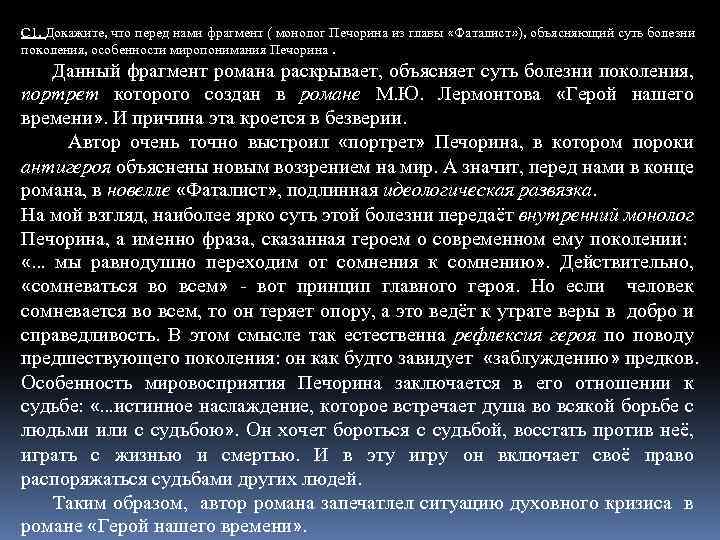 С1. Докажите, что перед нами фрагмент ( монолог Печорина из главы «Фаталист»), объясняющий суть болезни поколения, особенности миропонимания Печорина .

Данный фрагмент романа раскрывает, объясняет суть болезни поколения, портрет которого создан в романе М.Ю. Лермонтова «Герой нашего времени». И причина эта кроется в безверии.

Автор очень точно выстроил «портрет» Печорина, в котором пороки антигероя объяснены новым воззрением на мир. А значит, перед нами в конце романа, в новелле «Фаталист», подлинная идеологическая развязка.

На мой взгляд, наиболее ярко суть этой болезни передаёт внутренний монолог Печорина, а именно фраза, сказанная героем о современном ему поколении: «... мы равнодушно переходим от сомнения к сомнению». Действительно, «сомневаться во всем» - вот принцип главного героя. Но если человек сомневается во всем, то он теряет опору, а это ведёт к утрате веры в добро и справедливость. В этом смысле так естественна рефлексия героя по поводу предшествующего поколения: он как будто завидует «заблуждению» предков. Особенность мировосприятия Печорина заключается в его отношении к судьбе: «...истинное наслаждение, которое встречает душа во всякой борьбе с людьми или с судьбою». Он хочет бороться с судьбой, восстать против неё, играть с жизнью и смертью. И в эту игру он включает своё право распоряжаться судьбами других людей.

Таким образом, автор романа запечатлел ситуацию духовного кризиса в романе «Герой нашего времени».